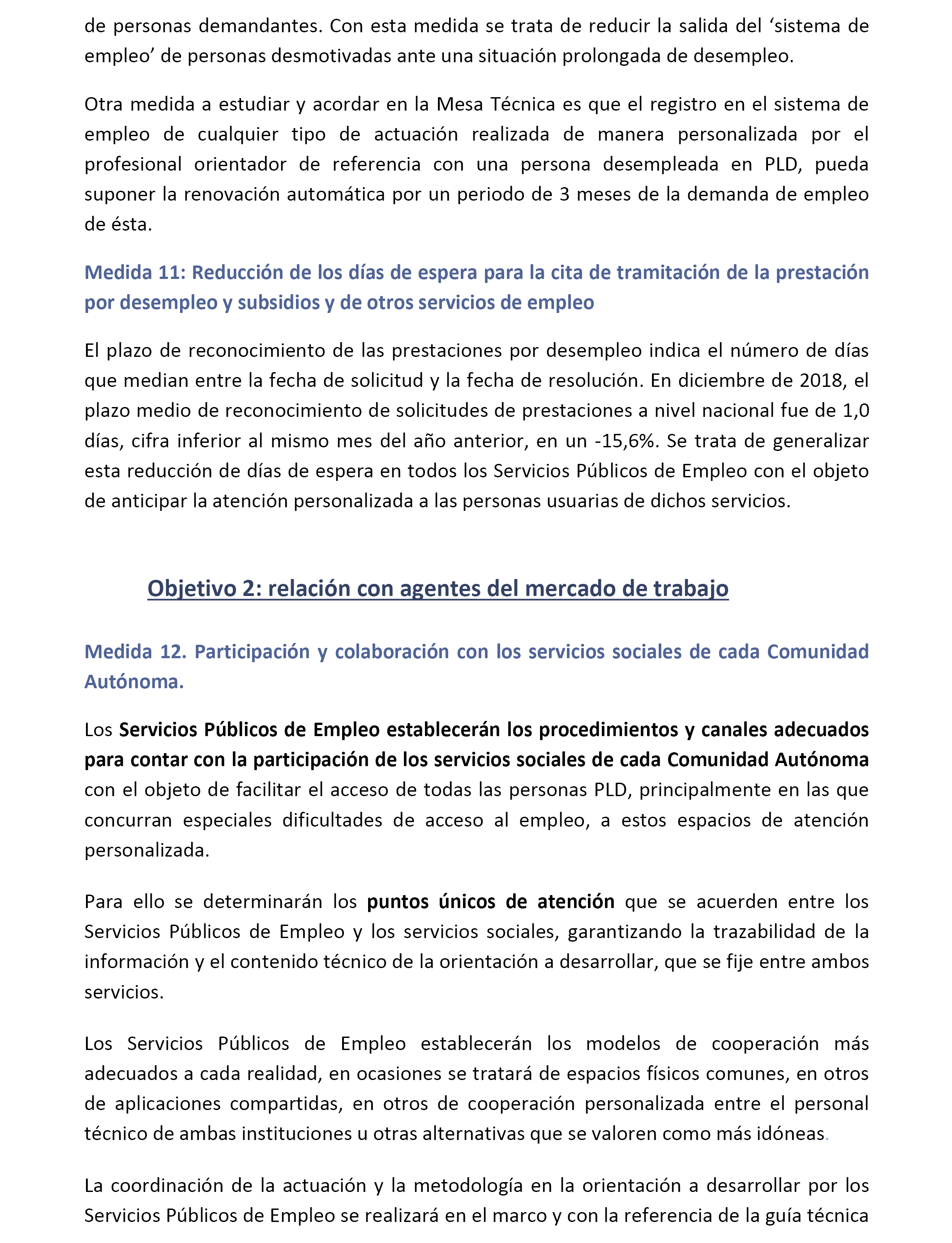 de personas demandantes. Con esta medida se trata de reducir la salida del ‘sistema de empleo’ de personas desmotivadas ante una situación prolongada de desempleo.

Otra medida a estudiar y acordar en la Mesa Técnica es que el registro en el sistema de empleo de cualquier tipo de actuación realizada de manera personalizada por el profesional orientador de referencia con una persona desempleada en PLD, pueda suponer la renovación automática por un periodo de 3 meses de la demanda de empleo de ésta.

Medida 11: Reducción de los días de espera para la cita de tramitación de la prestación por desempleo y subsidios y de otros servicios de empleo

El plazo de reconocimiento de las prestaciones por desempleo indica el número de días que median entre la fecha de solicitud y la fecha de resolución. En diciembre de 2018, el plazo medio de reconocimiento de solicitudes de prestaciones a nivel nacional fue de 1,0 días, cifra inferior al mismo mes del año anterior, en un -15,6%. Se trata de generalizar esta reducción de días de espera en todos los Servicios Públicos de Empleo con el objeto de anticipar la atención personalizada a las personas usuarias de dichos servicios.

Objetivo 2: relación con agentes del mercado de trabajo

Medida 12. Participación y colaboración con los servicios sociales de cada Comunidad Autónoma.

Los Servicios Públicos de Empleo establecerán los procedimientos y canales adecuados para contar con la participación de los servicios sociales de cada Comunidad Autónoma con el objeto de facilitar el acceso de todas las personas PLD, principalmente en las que concurran especiales dificultades de acceso al empleo, a estos espacios de atención personalizada.

Para ello se determinarán los puntos únicos de atención que se acuerden entre los Servicios Públicos de Empleo y los servicios sociales, garantizando la trazabilidad de la información y el contenido técnico de la orientación a desarrollar, que se fije entre ambos servicios.

Los Servicios Públicos de Empleo establecerán los modelos de cooperación más adecuados a cada realidad, en ocasiones se tratará de espacios físicos comunes, en otros de aplicaciones compartidas, en otros de cooperación personalizada entre el personal técnico de ambas instituciones u otras alternativas que se valoren como más idóneas.

La coordinación de la actuación y la metodología en la orientación a desarrollar por los Servicios Públicos de Empleo se realizará en el marco y con la referencia de la guía técnica